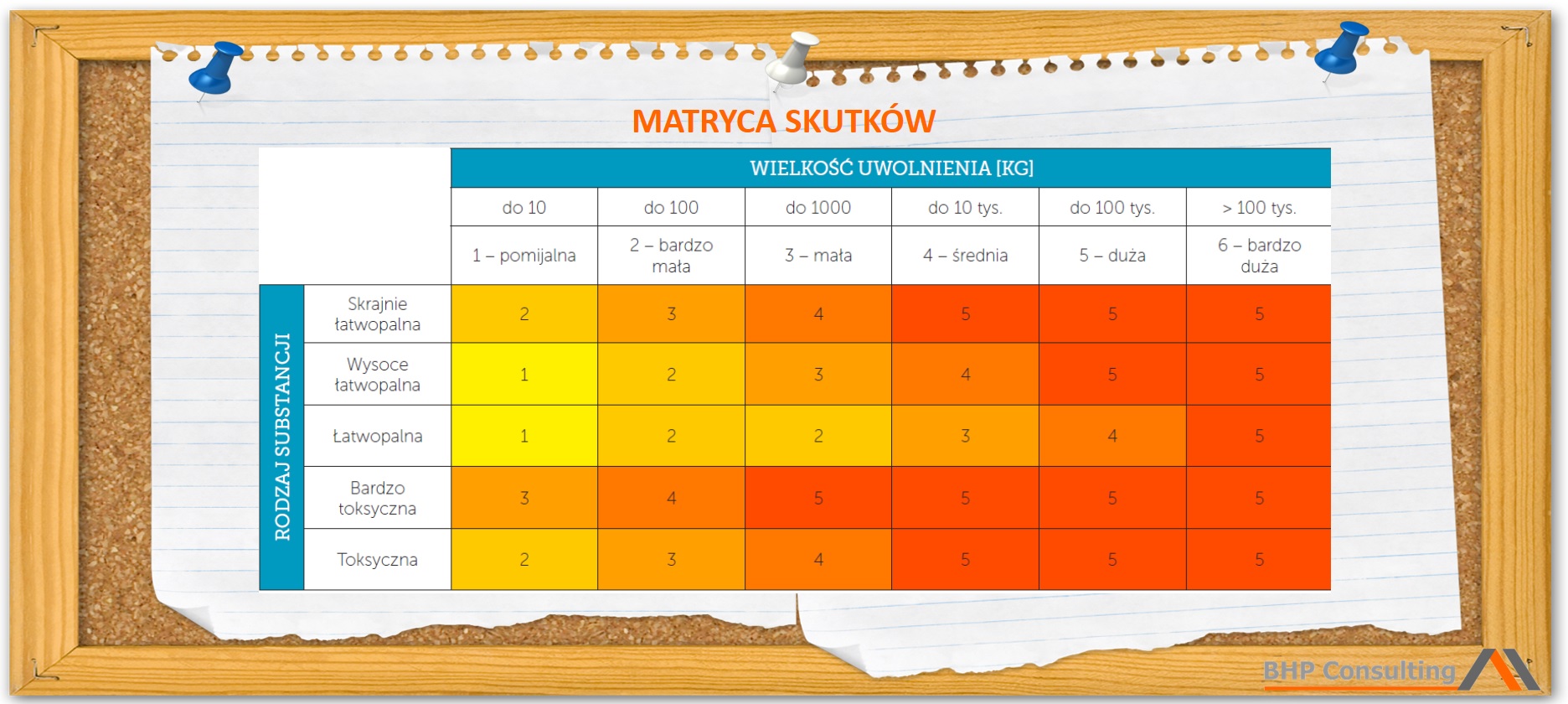 MATRYCA SKUTKÓW

| | | WIELKOŚĆ UWOLNIENIA [KG] | | | | | |
|---|---|---|---|---|---|---|---|
| | | do 10 | do 100 | do 1000 | do 10 tys. | do 100 tys. | > 100 tys. |
| | | 1 – pomijalna | 2 – bardzo mała | 3 – mała | 4 – średnia | 5 – duża | 6 – bardzo duża |
| RODZAJ SUBSTANCJI | Skrajnie łatwopalna | 2 | 3 | 4 | 5 | 5 | 5 |
| | Wysoce łatwopalna | 1 | 2 | 3 | 4 | 5 | 5 |
| | Łatwopalna | 1 | 2 | 2 | 3 | 4 | 5 |
| | Bardzo toksyczna | 3 | 4 | 5 | 5 | 5 | 5 |
| | Toksyczna | 2 | 3 | 4 | 5 | 5 | 5 |

BHP Consulting